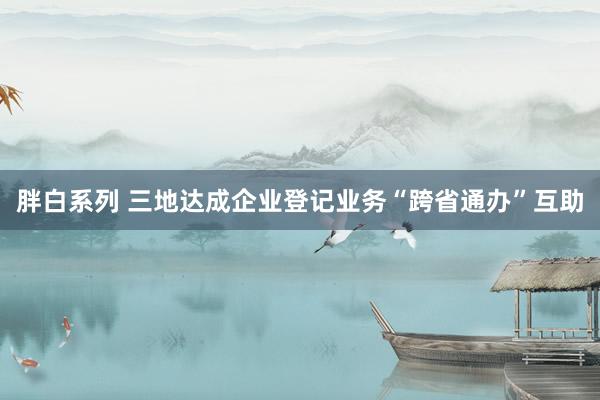 胖白系列 三地达成企业登记业务“跨省通办”互助